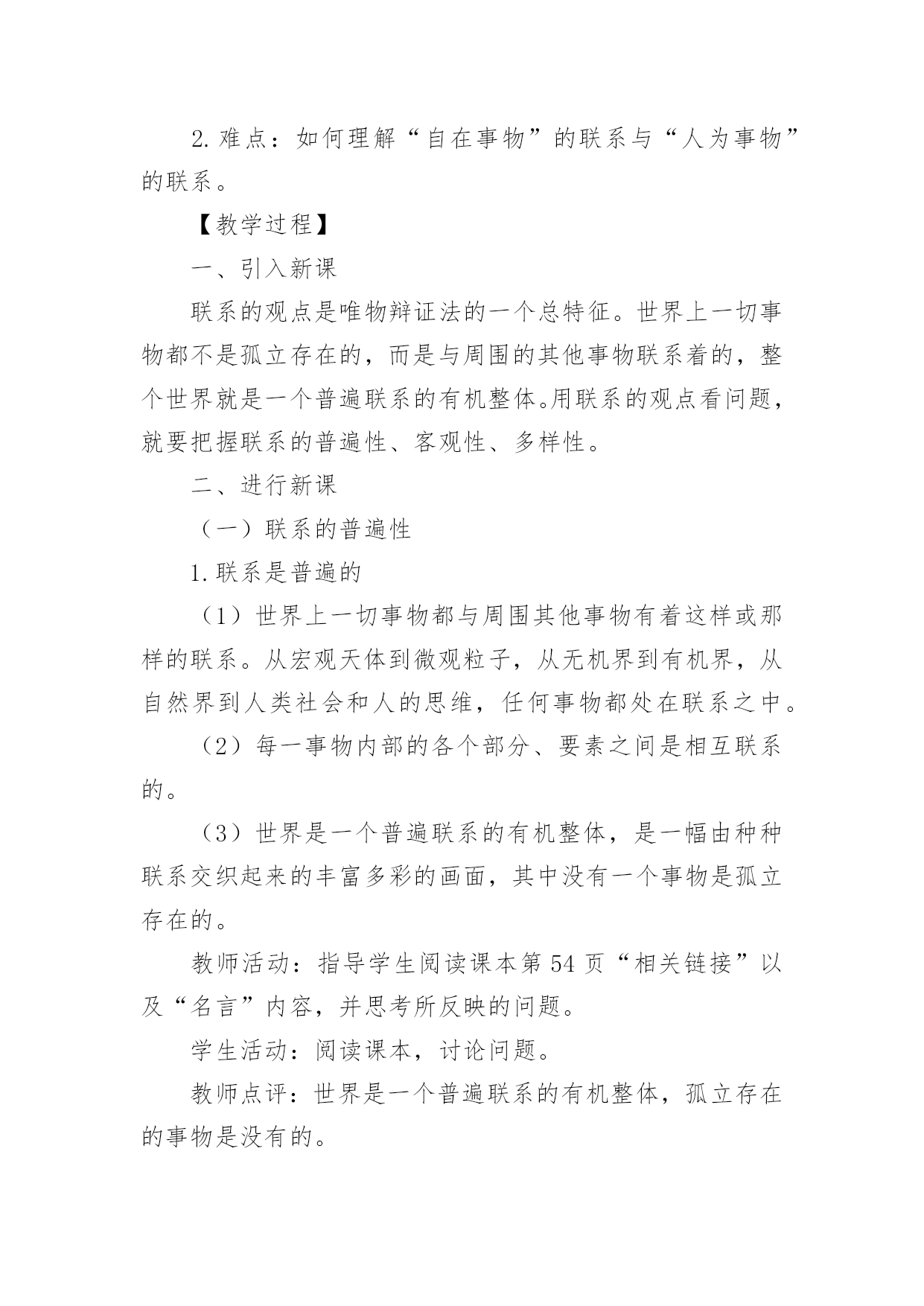 2.难点：如何理解“自在事物”的联系与“人为事物”的联系。

【教学过程】

一、引入新课

联系的观点是唯物辩证法的一个总特征。世界上一切事物都不是孤立存在的，而是与周围的其他事物联系着的，整个世界就是一个普遍联系的有机整体。用联系的观点看问题，就要把握联系的普遍性、客观性、多样性。

二、进行新课

（一）联系的普遍性

1.联系是普遍的

（1）世界上一切事物都与周围其他事物有着这样或那样的联系。从宏观天体到微观粒子，从无机界到有机界，从自然界到人类社会和人的思维，任何事物都处在联系之中。

（2）每一事物内部的各个部分、要素之间是相互联系的。

（3）世界是一个普遍联系的有机整体，是一幅由种种联系交织起来的丰富多彩的画面，其中没有一个事物是孤立存在的。

教师活动：指导学生阅读课本第54页“相关链接”以及“名言”内容，并思考所反映的问题。

学生活动：阅读课本，讨论问题。

教师点评：世界是一个普遍联系的有机整体，孤立存在的事物是没有的。